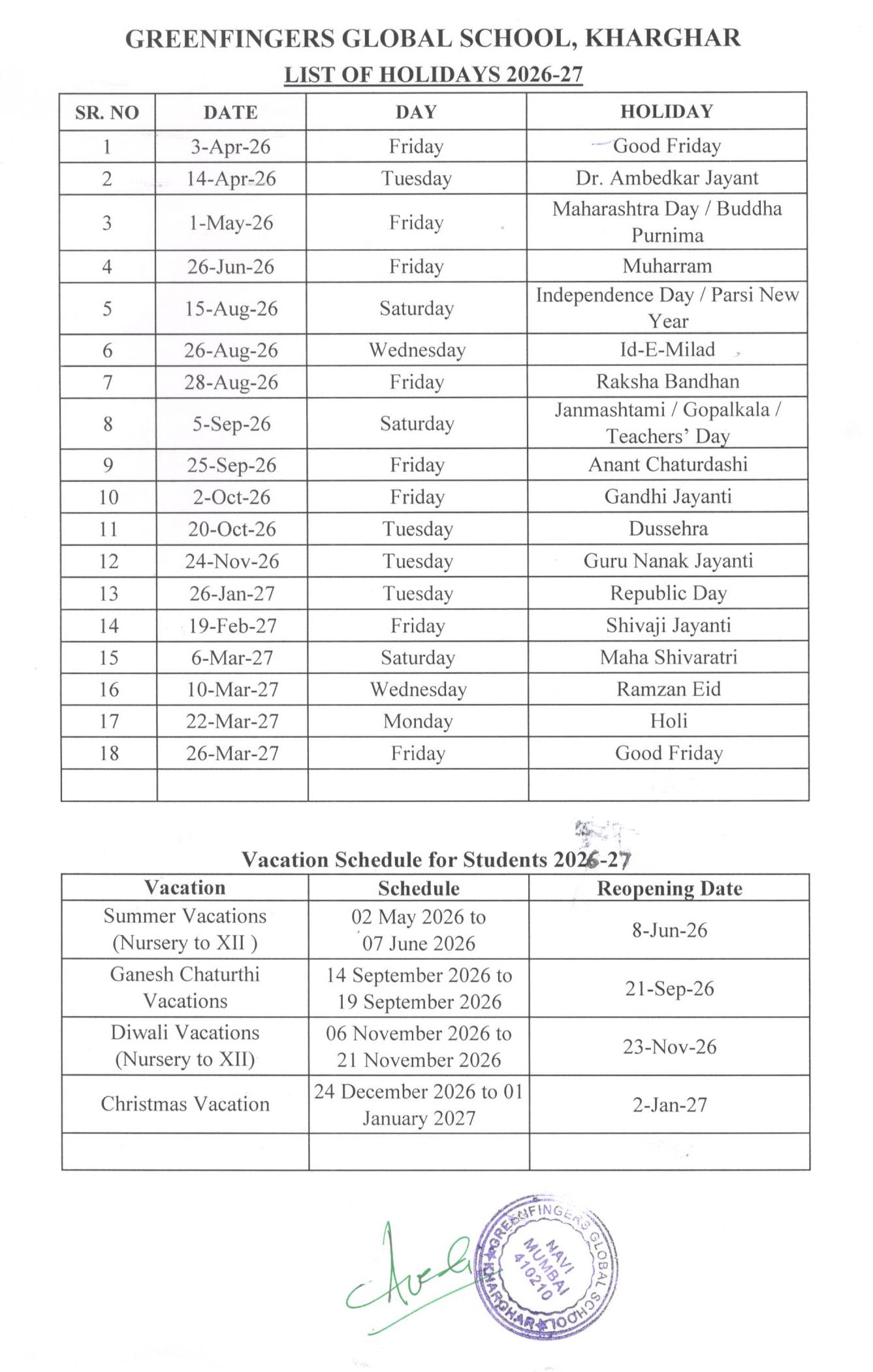 GREENFINGERS GLOBAL SCHOOL, KHARGHAR

LIST OF HOLIDAYS 2026-27

| SR. NO | DATE | DAY | HOLIDAY |
|---|---|---|---|
| 1 | 3-Apr-26 | Friday | Good Friday |
| 2 | 14-Apr-26 | Tuesday | Dr. Ambedkar Jayant |
| 3 | 1-May-26 | Friday | Maharashtra Day / Buddha Purnima |
| 4 | 26-Jun-26 | Friday | Muharram |
| 5 | 15-Aug-26 | Saturday | Independence Day / Parsi New Year |
| 6 | 26-Aug-26 | Wednesday | Id-E-Milad |
| 7 | 28-Aug-26 | Friday | Raksha Bandhan |
| 8 | 5-Sep-26 | Saturday | Janmashtami / Gopalkala / Teachers' Day |
| 9 | 25-Sep-26 | Friday | Anant Chaturdashi |
| 10 | 2-Oct-26 | Friday | Gandhi Jayanti |
| 11 | 20-Oct-26 | Tuesday | Dussehra |
| 12 | 24-Nov-26 | Tuesday | Guru Nanak Jayanti |
| 13 | 26-Jan-27 | Tuesday | Republic Day |
| 14 | 19-Feb-27 | Friday | Shivaji Jayanti |
| 15 | 6-Mar-27 | Saturday | Maha Shivaratri |
| 16 | 10-Mar-27 | Wednesday | Ramzan Eid |
| 17 | 22-Mar-27 | Monday | Holi |
| 18 | 26-Mar-27 | Friday | Good Friday |
| | | | |

Vacation Schedule for Students 2026-27

| Vacation | Schedule | Reopening Date |
|---|---|---|
| Summer Vacations (Nursery to XII ) | 02 May 2026 to 07 June 2026 | 8-Jun-26 |
| Ganesh Chaturthi Vacations | 14 September 2026 to 19 September 2026 | 21-Sep-26 |
| Diwali Vacations (Nursery to XII) | 06 November 2026 to 21 November 2026 | 23-Nov-26 |
| Christmas Vacation | 24 December 2026 to 01 January 2027 | 2-Jan-27 |
| | | |

GREENFINGERS GLOBAL SCHOOL KHARGHAR NAVI MUMBAI 410210